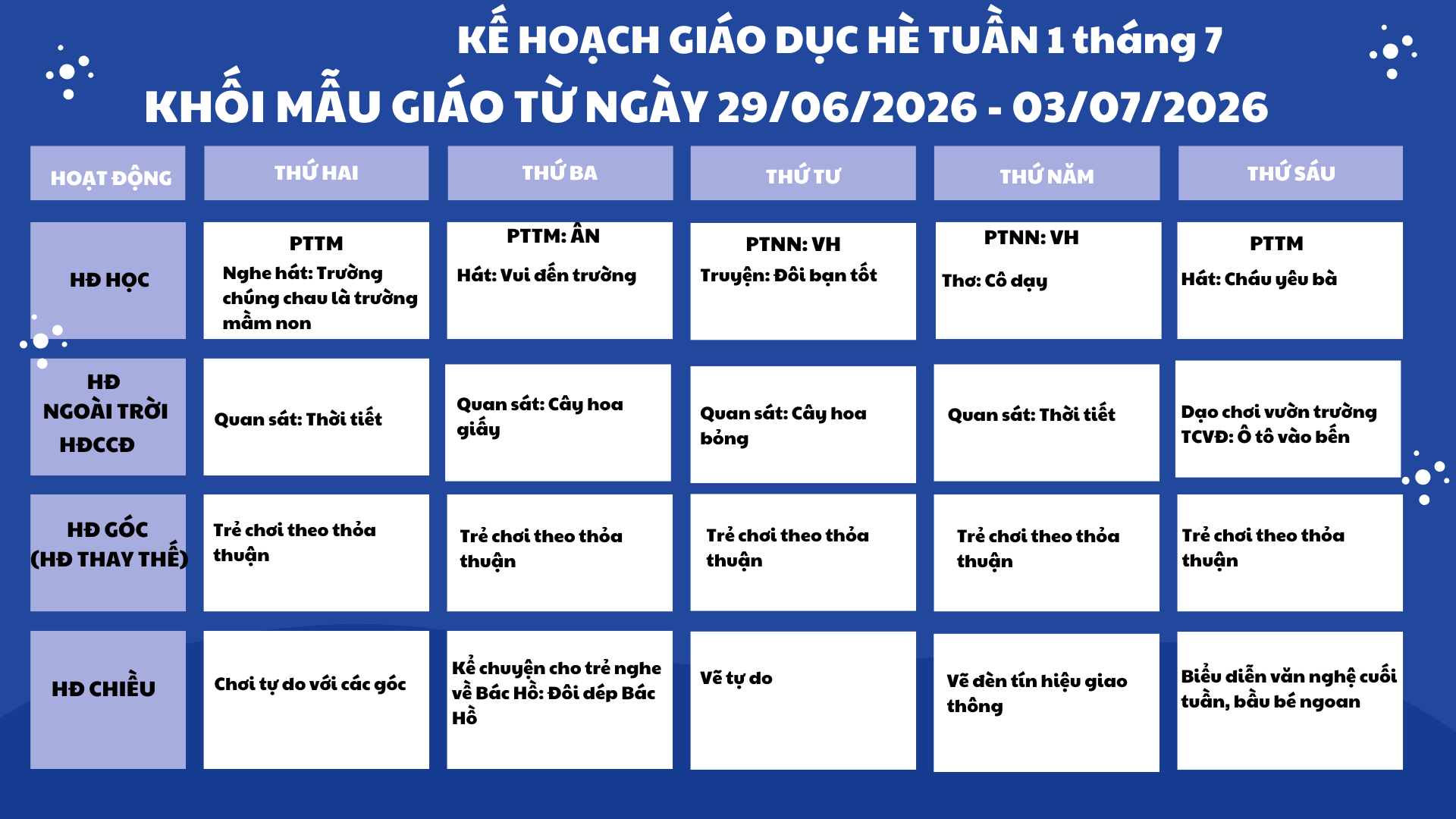 KẾ HOẠCH GIÁO DỤC HÈ TUẦN 1 tháng 7
KHỐI MẪU GIÁO TỪ NGÀY 29/06/2026 - 03/07/2026

| HOẠT ĐỘNG | THỨ HAI | THỨ BA | THỨ TƯ | THỨ NĂM | THỨ SÁU |
|---|---|---|---|---|---|
| HĐ HỌC | PTTM Nghe hát: Trường chúng chau là trường mầm non | PTTM: ÂN Hát: Vui đến trường | PTNN: VH Truyện: Đôi bạn tốt | PTNN: VH Thơ: Cô dạy | PTTM Hát: Cháu yêu bà |
| HĐ NGOÀI TRỜI HĐCCĐ | Quan sát: Thời tiết | Quan sát: Cây hoa giấy | Quan sát: Cây hoa bỏng | Quan sát: Thời tiết | Dạo chơi vườn trường TCVĐ: Ô tô vào bến |
| HĐ GÓC (HĐ THAY THẾ) | Trẻ chơi theo thỏa thuận | Trẻ chơi theo thỏa thuận | Trẻ chơi theo thỏa thuận | Trẻ chơi theo thỏa thuận | Trẻ chơi theo thỏa thuận |
| HĐ CHIỀU | Chơi tự do với các góc | Kể chuyện cho trẻ nghe về Bác Hồ: Đôi dép Bác Hồ | Vẽ tự do | Vẽ đèn tín hiệu giao thông | Biểu diễn văn nghệ cuối tuần, bầu bé ngoan |